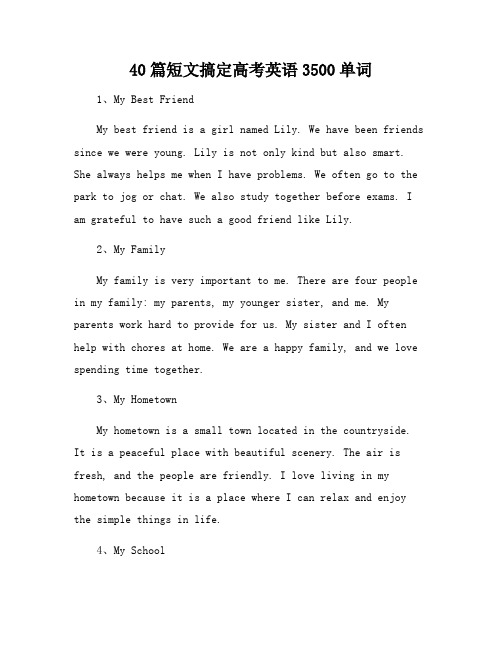 40篇短文搞定高考英语3500单词

1、My Best Friend

My best friend is a girl named Lily. We have been friends since we were young. Lily is not only kind but also smart. She always helps me when I have problems. We often go to the park to jog or chat. We also study together before exams. I am grateful to have such a good friend like Lily.

2、My Family

My family is very important to me. There are four people in my family: my parents, my younger sister, and me. My parents work hard to provide for us. My sister and I often help with chores at home. We are a happy family, and we love spending time together.

3、My Hometown

My hometown is a small town located in the countryside. It is a peaceful place with beautiful scenery. The air is fresh, and the people are friendly. I love living in my hometown because it is a place where I can relax and enjoy the simple things in life.

4、My School